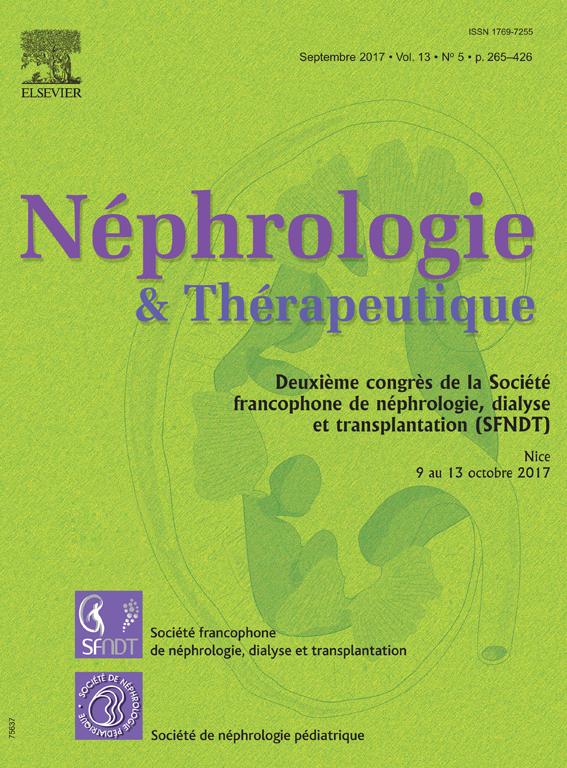 ELSEVIER

ISSN 1769-7255

Septembre 2017 • Vol. 13 • N° 5 • p. 265–426

Néphrologie
& Thérapeutique

Deuxième congrès de la Société francophone de néphrologie, dialyse et transplantation (SFNDT)

Nice
9 au 13 octobre 2017

SFNDT

Société francophone de néphrologie, dialyse et transplantation

SOCIÉTÉ DE NÉPHROLOGIE PÉDIATRIQUE

Société de néphrologie pédiatrique

75637